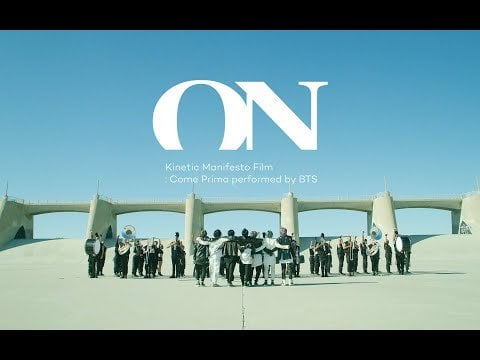 ON

Kinetic Manifesto Film
: Come Prima performed by BTS